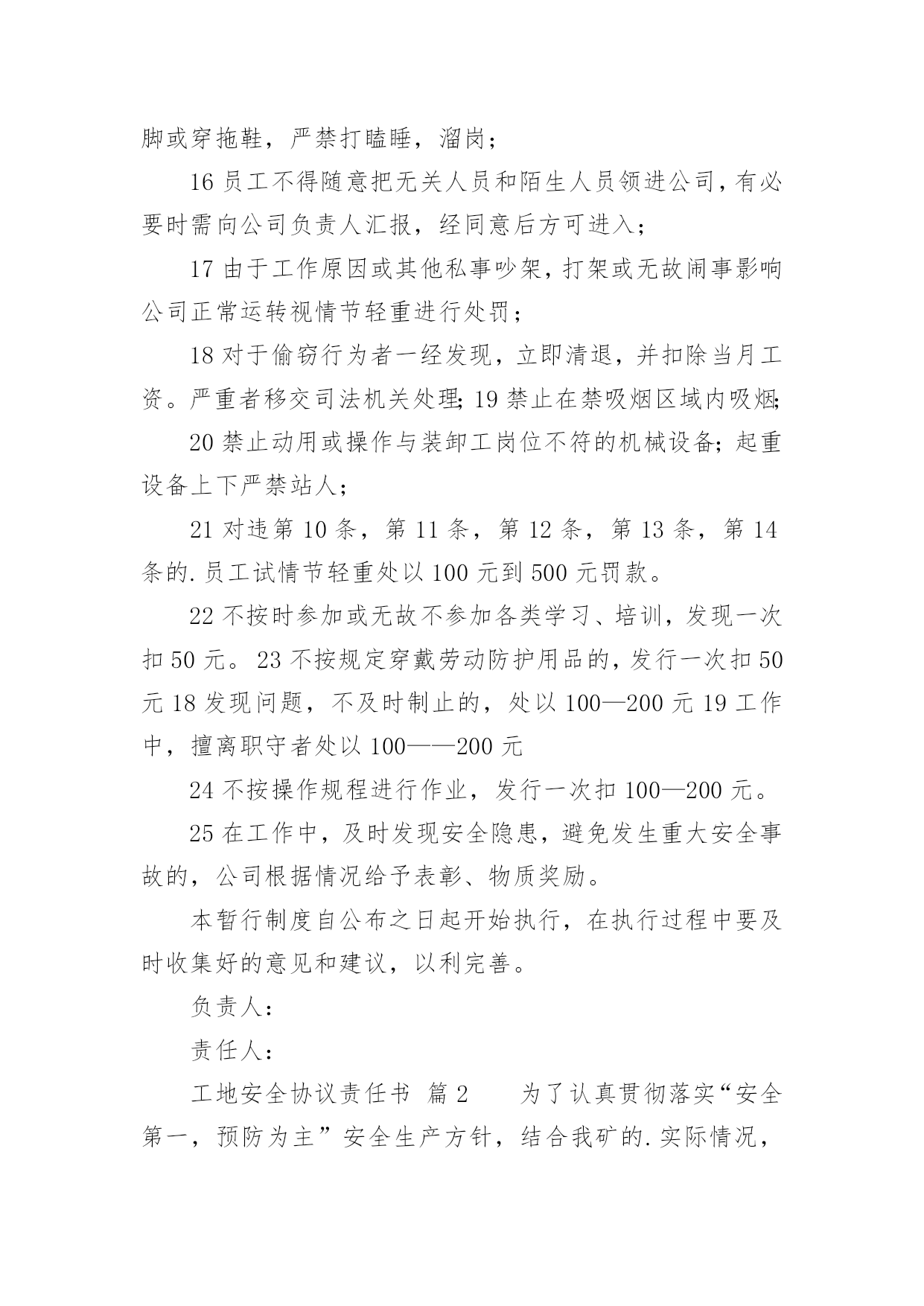 脚或穿拖鞋，严禁打瞌睡，溜岗；

16 员工不得随意把无关人员和陌生人员领进公司，有必要时需向公司负责人汇报，经同意后方可进入；

17 由于工作原因或其他私事吵架，打架或无故闹事影响公司正常运转视情节轻重进行处罚；

18 对于偷窃行为者一经发现，立即清退，并扣除当月工资。严重者移交司法机关处理；19 禁止在禁吸烟区域内吸烟；

20 禁止动用或操作与装卸工岗位不符的机械设备；起重设备上下严禁站人；

21 对违第 10 条，第 11 条，第 12 条，第 13 条，第 14 条的.员工试情节轻重处以 100 元到 500 元罚款。

22 不按时参加或无故不参加各类学习、培训，发现一次扣 50 元。23 不按规定穿戴劳动防护用品的，发行一次扣 50 元 18 发现问题，不及时制止的，处以 100—200 元 19 工作中，擅离职守者处以 100——200 元

24 不按操作规程进行作业，发行一次扣 100—200 元。

25 在工作中，及时发现安全隐患，避免发生重大安全事故的，公司根据情况给予表彰、物质奖励。

本暂行制度自公布之日起开始执行，在执行过程中要及时收集好的意见和建议，以利完善。

负责人：

责任人：

工地安全协议责任书 篇 2 为了认真贯彻落实“安全第一，预防为主”安全生产方针，结合我矿的.实际情况，